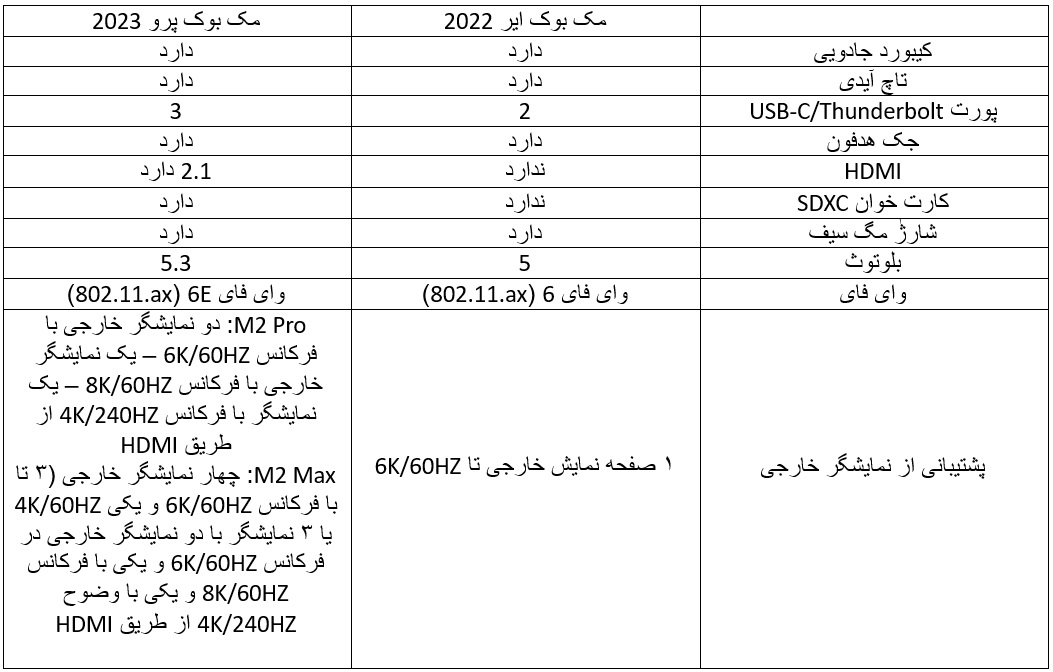 | | مک بوک ایر 2022 | مک بوک پرو 2023 |
|---|---|---|
| کیبورد جادویی | دارد | دارد |
| تاچ آیدی | دارد | دارد |
| پورت USB-C/Thunderbolt | 2 | 3 |
| جک هدفون | دارد | دارد |
| HDMI | ندارد | 2.1 دارد |
| کارت خوان SDXC | ندارد | دارد |
| شارژ مگ سیف | دارد | دارد |
| بلوتوث | 5 | 5.3 |
| وای فای | وای فای 6 (802.11.ax) | وای فای 6E (802.11.ax) |
| پشتیبانی از نمایشگر خارجی | ۱ صفحه نمایش خارجی تا 6K/60HZ | M2 Pro: دو نمایشگر خارجی با فرکانس 6K/60HZ – یک نمایشگر خارجی با فرکانس 8K/60HZ – یک نمایشگر با فرکانس 4K/240HZ از طریق HDMI M2 Max: چهار نمایشگر خارجی (۳ تا با فرکانس 6K/60HZ و یکی 4K/60HZ یا ۳ نمایشگر با دو نمایشگر خارجی در فرکانس 6K/60HZ و یکی با فرکانس 8K/60HZ و یکی با وضوح 4K/240HZ از طریق HDMI |